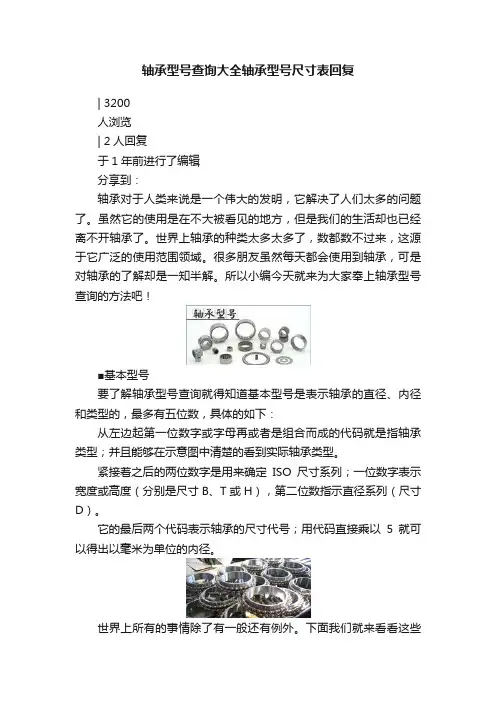 轴承型号查询大全轴承型号尺寸表回复

| 3200
人浏览
| 2 人回复
于 1 年前进行了编辑
分享到：

轴承对于人类来说是一个伟大的发明，它解决了人们太多的问题了。虽然它的使用是在不大被看见的地方，但是我们的生活却也已经离不开轴承了。世界上轴承的种类太多太多了，数都数不过来，这源于它广泛的使用范围领域。很多朋友虽然每天都会使用到轴承，可是对轴承的了解却是一知半解。所以小编今天就来为大家奉上轴承型号查询的方法吧！

轴承型号

■基本型号

要了解轴承型号查询就得知道基本型号是表示轴承的直径、内径和类型的，最多有五位数，具体的如下：

从左边起第一位数字或字母再或者是组合而成的代码就是指轴承类型；并且能够在示意图中清楚的看到实际轴承类型。

紧接着之后的两位数字是用来确定 ISO 尺寸系列；一位数字表示宽度或高度（分别是尺寸 B、T 或 H），第二位数指示直径系列（尺寸 D）。

它的最后两个代码表示轴承的尺寸代号；用代码直接乘以 5 就可以得出以毫米为单位的内径。

世界上所有的事情除了有一般还有例外。下面我们就来看看这些